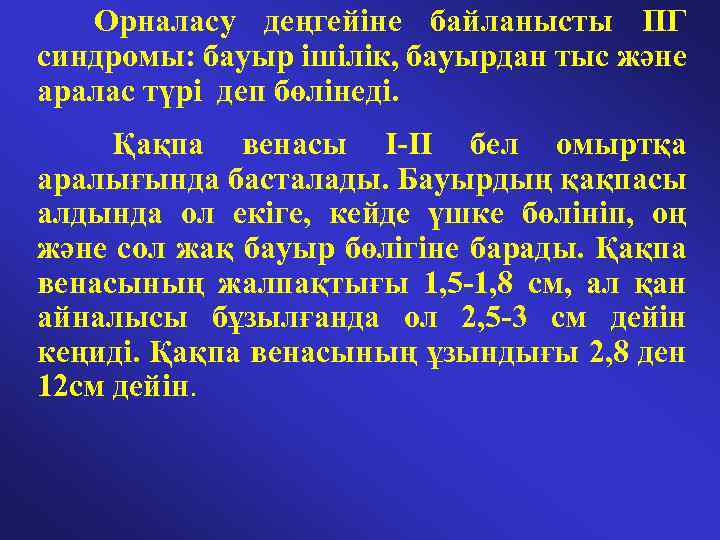 Орналасу деңгейіне байланысты ПГ синдромы: бауыр ішілік, бауырдан тыс және аралас түрі деп бөлінеді.

Қақпа венасы I-II бел омыртқа аралығында басталады. Бауырдың қақпасы алдында ол екіге, кейде үшке бөлініп, оң және сол жақ бауыр бөлігіне барады. Қақпа венасының жалпақтығы 1,5-1,8 см, ал қан айналысы бұзылғанда ол 2,5-3 см дейін кеңиді. Қақпа венасының ұзындығы 2,8 ден 12см дейін.